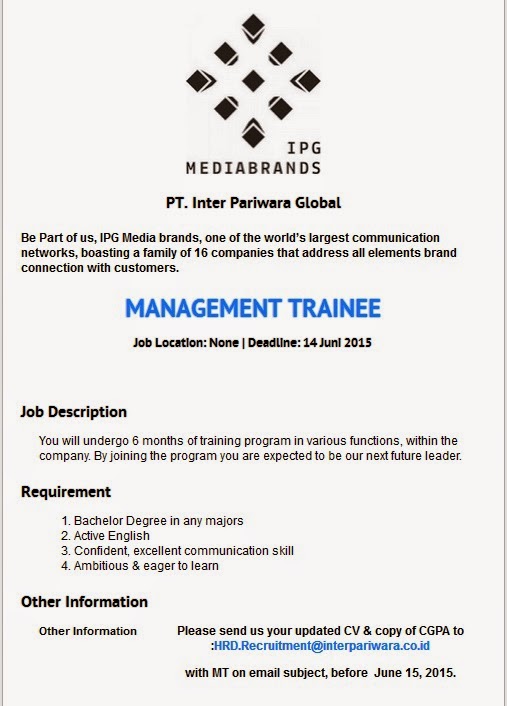 IPG
MEDIABRANDS

PT. Inter Pariwara Global

Be Part of us, IPG Media brands, one of the world's largest communication networks, boasting a family of 16 companies that address all elements brand connection with customers.

MANAGEMENT TRAINEE

Job Location: None | Deadline: 14 Juni 2015

Job Description

You will undergo 6 months of training program in various functions, within the company. By joining the program you are expected to be our next future leader.

Requirement

1. Bachelor Degree in any majors
2. Active English
3. Confident, excellent communication skill
4. Ambitious & eager to learn

Other Information

Other Information

Please send us your updated CV & copy of CGPA to :HRD.Recruitment@interpariwara.co.id

with MT on email subject, before June 15, 2015.